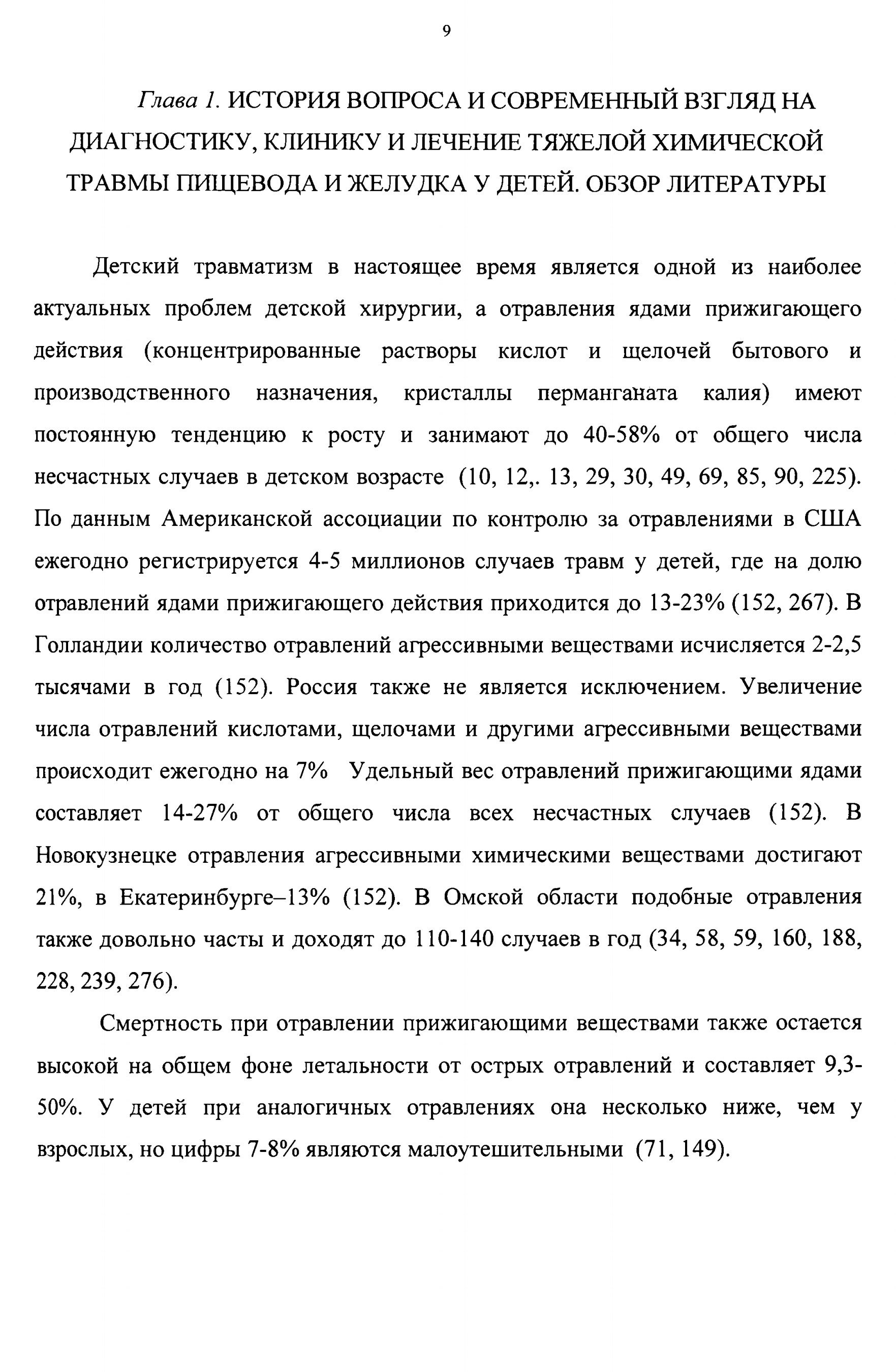 9

Глава 1. ИСТОРИЯ ВОПРОСА И СОВРЕМЕННЫЙ ВЗГЛЯД НА ДИАГНОСТИКУ, КЛИНИКУ И ЛЕЧЕНИЕ ТЯЖЕЛОЙ ХИМИЧЕСКОЙ ТРАВМЫ ПИЩЕВОДА И ЖЕЛУДКА У ДЕТЕЙ. ОБЗОР ЛИТЕРАТУРЫ

Детский травматизм в настоящее время является одной из наиболее актуальных проблем детской хирургии, а отравления ядами прижигающего действия (концентрированные растворы кислот и щелочей бытового и производственного назначения, кристаллы перманганата калия) имеют постоянную тенденцию к росту и занимают до 40-58% от общего числа несчастных случаев в детском возрасте (10, 12,. 13, 29, 30, 49, 69, 85, 90, 225). По данным Американской ассоциации по контролю за отравлениями в США ежегодно регистрируется 4-5 миллионов случаев травм у детей, где на долю отравлений ядами прижигающего действия приходится до 13-23% (152, 267). В Голландии количество отравлений агрессивными веществами исчисляется 2-2,5 тысячами в год (152). Россия также не является исключением. Увеличение числа отравлений кислотами, щелочами и другими агрессивными веществами происходит ежегодно на 7% Удельный вес отравлений прижигающими ядами составляет 14-27% от общего числа всех несчастных случаев (152). В Новокузнецке отравления агрессивными химическими веществами достигают 21%, в Екатеринбурге–13% (152). В Омской области подобные отравления также довольно часты и доходят до 110-140 случаев в год (34, 58, 59, 160, 188, 228, 239, 276).

Смертность при отравлении прижигающими веществами также остается высокой на общем фоне летальности от острых отравлений и составляет 9,3-50%. У детей при аналогичных отравлениях она несколько ниже, чем у взрослых, но цифры 7-8% являются малоутешительными (71, 149).